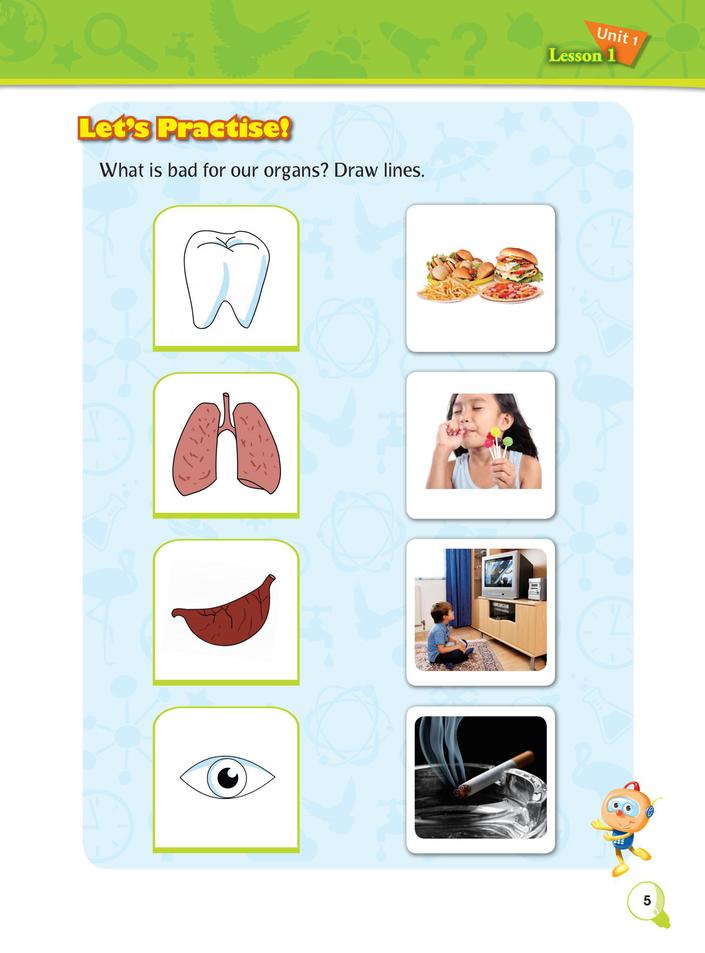 Unit 1
Lesson 1

Let's Practise!

What is bad for our organs? Draw lines.

5